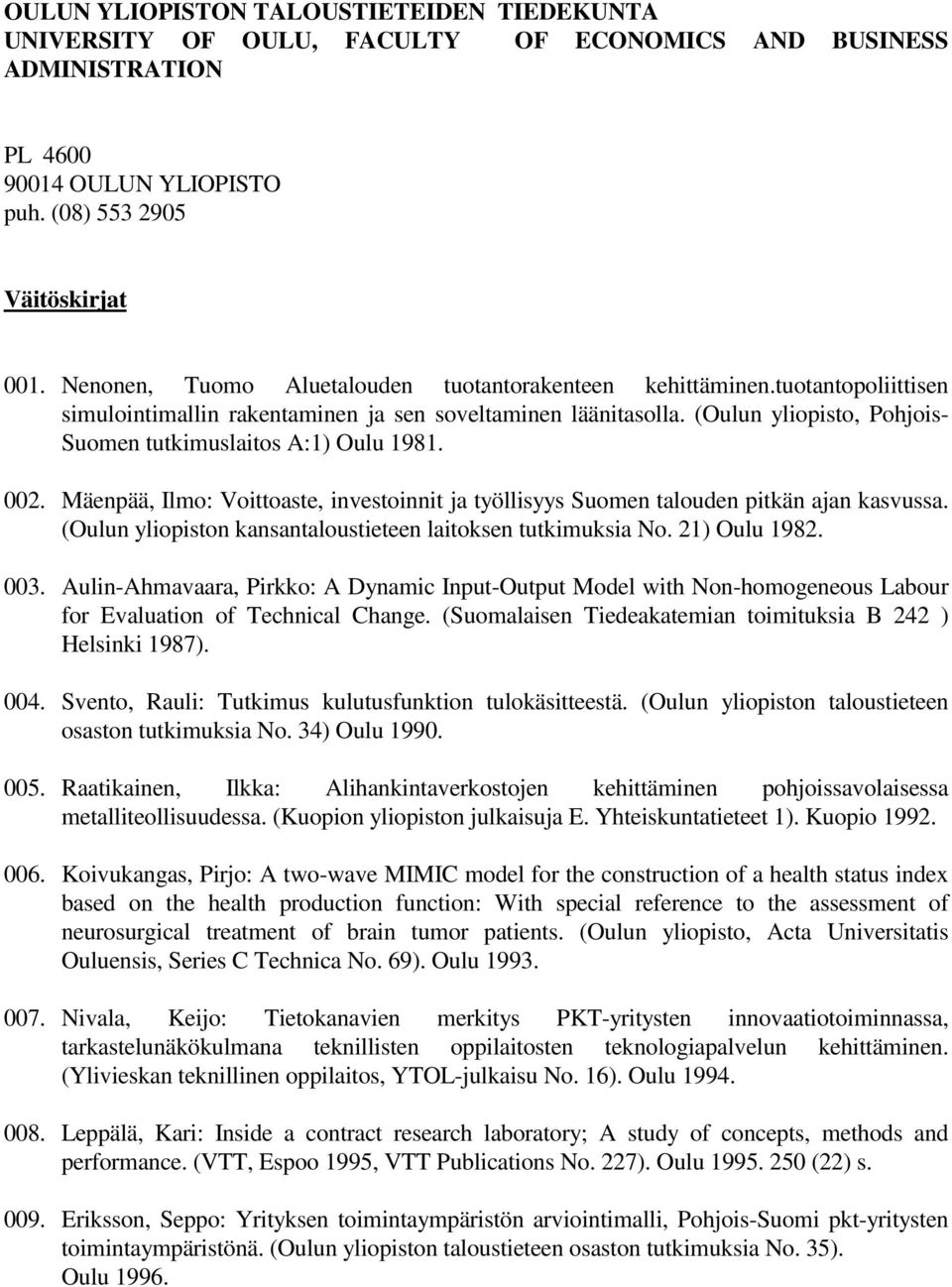 OULUN YLIOPISTON TALOUSTIETEIDEN TIEDEKUNTA
UNIVERSITY OF OULU, FACULTY OF ECONOMICS AND BUSINESS ADMINISTRATION

PL 4600
90014 OULUN YLIOPISTO
puh. (08) 553 2905

Väitöskirjat

001. Nenonen, Tuomo Aluetalouden tuotantorakenteen kehittäminen.tuotantopoliittisen simulointimallin rakentaminen ja sen soveltaminen läänitasolla. (Oulun yliopisto, Pohjois-Suomen tutkimuslaitos A:1) Oulu 1981.

002. Mäenpää, Ilmo: Voittoaste, investoinnit ja työllisyys Suomen talouden pitkän ajan kasvussa. (Oulun yliopiston kansantaloustieteen laitoksen tutkimuksia No. 21) Oulu 1982.

003. Aulin-Ahmavaara, Pirkko: A Dynamic Input-Output Model with Non-homogeneous Labour for Evaluation of Technical Change. (Suomalaisen Tiedeakatemian toimituksia B 242 ) Helsinki 1987).

004. Svento, Rauli: Tutkimus kulutusfunktion tulokäsitteestä. (Oulun yliopiston taloustieteen osaston tutkimuksia No. 34) Oulu 1990.

005. Raatikainen, Ilkka: Alihankintaverkostojen kehittäminen pohjoissavolaisessa metalliteollisuudessa. (Kuopion yliopiston julkaisuja E. Yhteiskuntatieteet 1). Kuopio 1992.

006. Koivukangas, Pirjo: A two-wave MIMIC model for the construction of a health status index based on the health production function: With special reference to the assessment of neurosurgical treatment of brain tumor patients. (Oulun yliopisto, Acta Universitatis Ouluensis, Series C Technica No. 69). Oulu 1993.

007. Nivala, Keijo: Tietokanavien merkitys PKT-yritysten innovaatiotoiminnassa, tarkastelunäkökulmana teknillisten oppilaitosten teknologiapalvelun kehittäminen. (Ylivieskan teknillinen oppilaitos, YTOL-julkaisu No. 16). Oulu 1994.

008. Leppälä, Kari: Inside a contract research laboratory; A study of concepts, methods and performance. (VTT, Espoo 1995, VTT Publications No. 227). Oulu 1995. 250 (22) s.

009. Eriksson, Seppo: Yrityksen toimintaympäristön arviointimalli, Pohjois-Suomi pkt-yritysten toimintaympäristönä. (Oulun yliopiston taloustieteen osaston tutkimuksia No. 35). Oulu 1996.